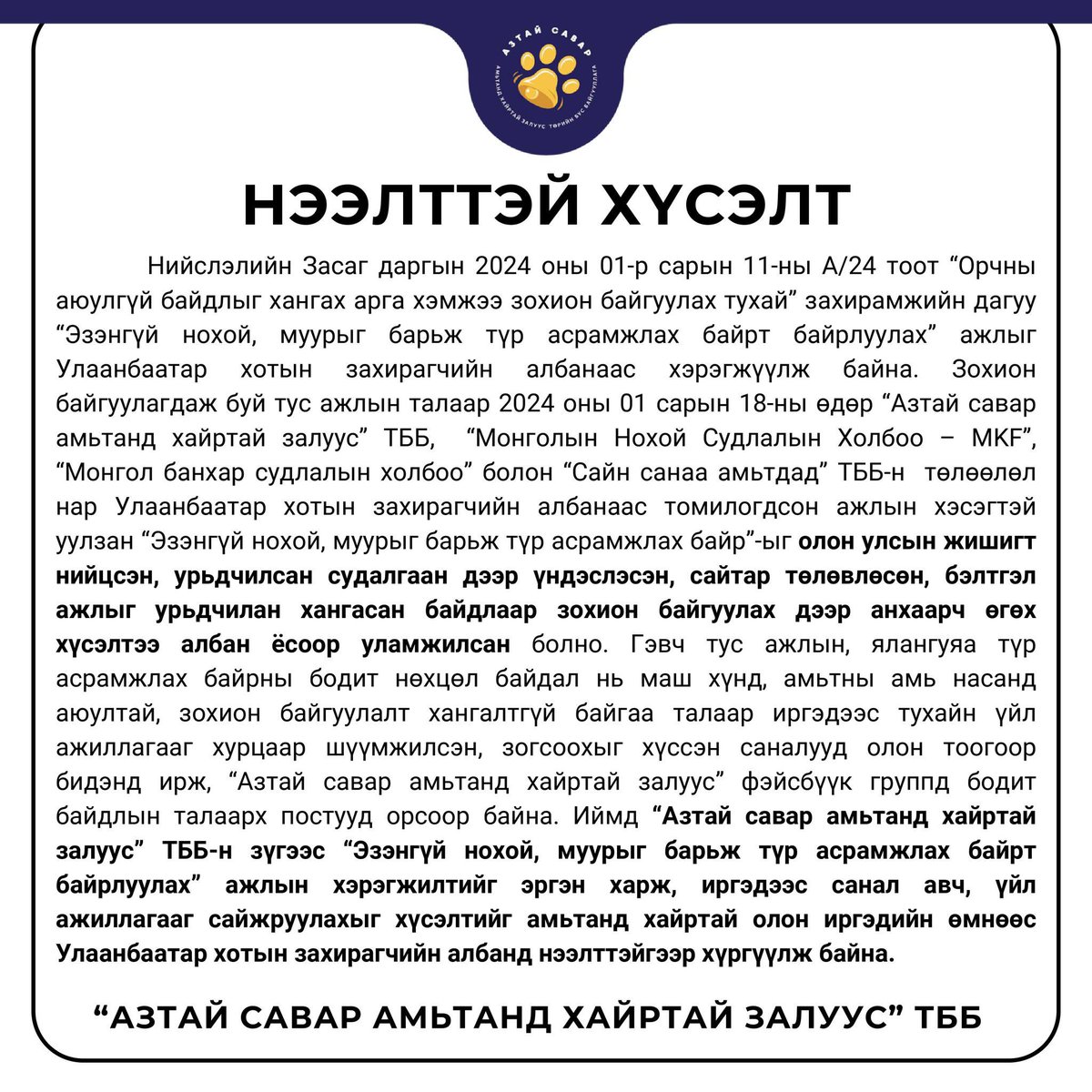 АЗТАЙ САВАР
АМЬТАНД ХАЙРТАЙ ЗАЛУУС ТӨРИЙН БУС БАЙГУУЛЛАГА

НЭЭЛТТЭЙ ХҮСЭЛТ

Нийслэлийн Засаг даргын 2024 оны 01-р сарын 11-ны А/24 тоот “Орчны аюулгүй байдлыг хангах арга хэмжээ зохион байгуулах тухай” захирамжийн дагуу “Эзэнгүй нохой, муурыг барьж түр асрамжлах байрт байрлуулах” ажлыг Улаанбаатар хотын захирагчийн албанаас хэрэгжүүлж байна. Зохион байгуулагдаж буй тус ажлын талаар 2024 оны 01 сарын 18-ны өдөр “Азтай савар амьтанд хайртай залуус” ТББ, “Монголын Нохой Судлалын Холбоо – MKF”, “Монгол банхар судлалын холбоо” болон “Сайн санаа амьтдад” ТББ-н төлөөлөл нар Улаанбаатар хотын захирагчийн албанаас томилогдсон ажлын хэсэгтэй уулзан “Эзэнгүй нохой, муурыг барьж түр асрамжлах байр”-ыг олон улсын жишигт нийцсэн, урьдчилсан судалгаан дээр үндэслэсэн, сайтар төлөвлөсөн, бэлтгэл ажлыг урьдчилан хангасан байдлаар зохион байгуулах дээр анхаарч өгөх хүсэлтээ албан ёсоор уламжилсан болно. Гэвч тус ажлын, ялангуяа түр асрамжлах байрны бодит нөхцөл байдал нь маш хүнд, амьтны амь насанд аюултай, зохион байгуулалт хангалтгүй байгаа талаар иргэдээс тухайн үйл ажиллагааг хурцаар шүүмжилсэн, зогсоохыг хүссэн саналууд олон тоогоор бидэнд ирж, “Азтай савар амьтанд хайртай залуус” фэйсбүүк группд бодит байдлын талаарх постууд орсоор байна. Иймд “Азтай савар амьтанд хайртай залуус” ТББ-н зүгээс “Эзэнгүй нохой, муурыг барьж түр асрамжлах байрт байрлуулах” ажлын хэрэгжилтийг эргэн харж, иргэдээс санал авч, үйл ажиллагааг сайжруулахыг хүсэлтийг амьтанд хайртай олон иргэдийн өмнөөс Улаанбаатар хотын захирагчийн албанд нээлттэйгээр хүргүүлж байна.

“АЗТАЙ САВАР АМЬТАНД ХАЙРТАЙ ЗАЛУУС” ТББ